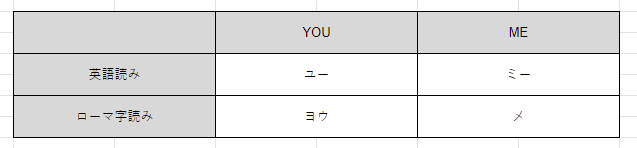 | | YOU | ME |
|---|---|---|
| 英語読み | ユー | ミー |
| ローマ字読み | ヨウ | メ |